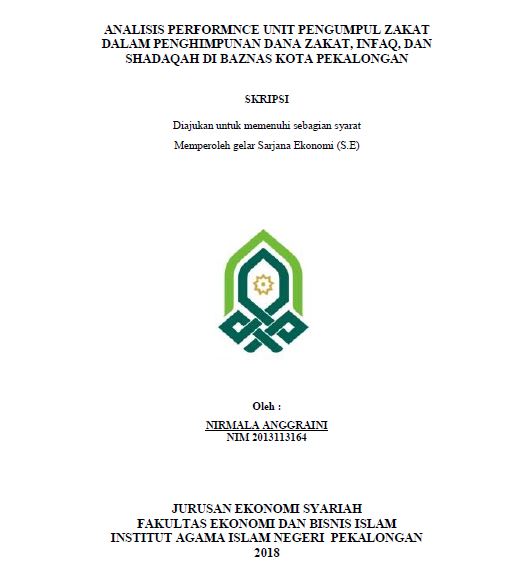 ANALISIS PERFORMNCE UNIT PENGUMPUL ZAKAT DALAM PENGHIMPUNAN DANA ZAKAT, INFAQ, DAN SHADAQAH DI BAZNAS KOTA PEKALONGAN

SKRIPSI

Diajukan untuk memenuhi sebagian syarat

Memperoleh gelar Sarjana Ekonomi (S.E)

Oleh :

NIRMALA ANGGRAINI
NIM 2013113164

JURUSAN EKONOMI SYARIAH
FAKULTAS EKONOMI DAN BISNIS ISLAM
INSTITUT AGAMA ISLAM NEGERI PEKALONGAN
2018